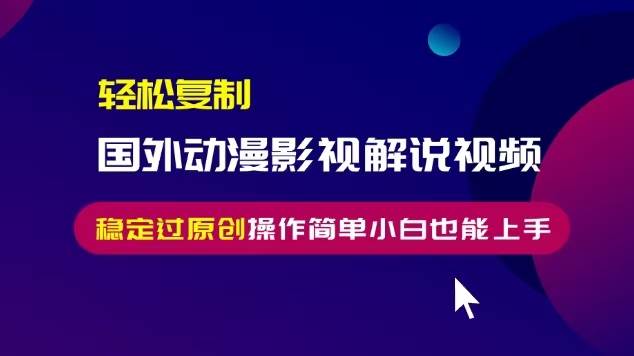 轻松复制

国外动漫影视解说视频

稳定过原创操作简单小白也能上手